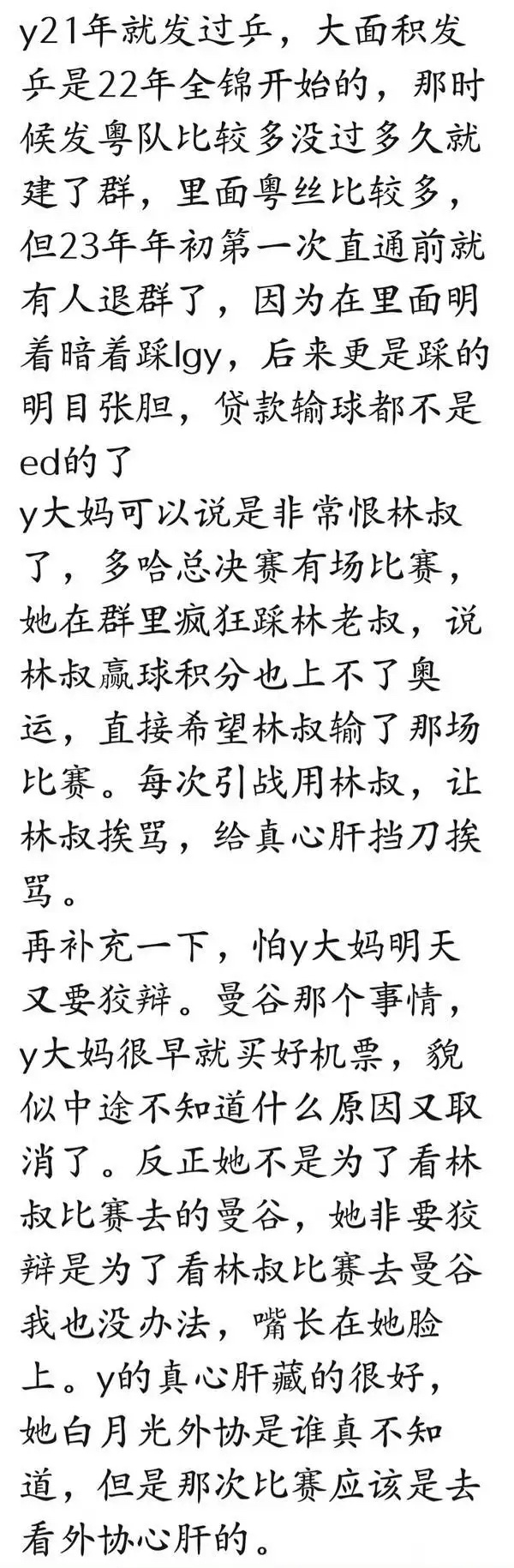 y21年就发过乒，大面积发乒是22年全锦开始的，那时候发粤队比较多没过多久就建了群，里面粤丝比较多，但23年年初第一次直通前就有人退群了，因为在里面明着暗着踩lgy，后来更是踩的明目张胆，贷款输球都不是ed的了
y大妈可以说是非常恨林叔了，多哈总决赛有场比赛，她在群里疯狂踩林老叔，说林叔赢球积分也上不了奥运，直接希望林叔输了那场比赛。每次引战用林叔，让林叔挨骂，给真心肝挡刀挨骂。
再补充一下，怕y大妈明天又要狡辩。曼谷那个事情，y大妈很早就买好机票，貌似中途不知道什么原因又取消了。反正她不是为了看林叔比赛去的曼谷，她非要狡辩是为了看林叔比赛去曼谷我也没办法，嘴长在她脸上。y的真心肝藏的很好，她白月光外协是谁真不知道，但是那次比赛应该是去看外协心肝的。